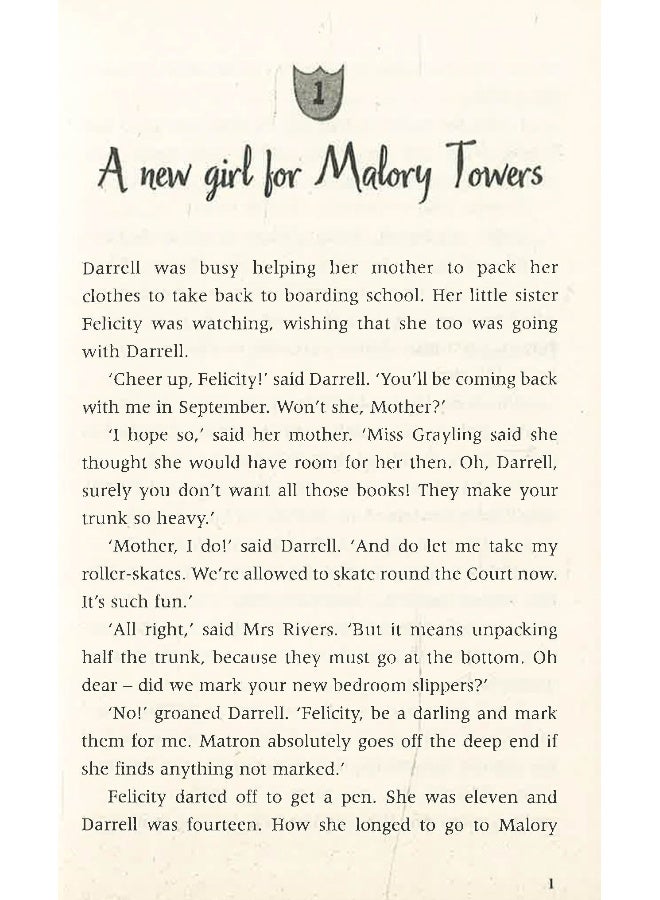 1

A new girl for Malory Towers

Darrell was busy helping her mother to pack her clothes to take back to boarding school. Her little sister Felicity was watching, wishing that she too was going with Darrell.

'Cheer up, Felicity!' said Darrell. 'You'll be coming back with me in September. Won't she, Mother?'

'I hope so,' said her mother. 'Miss Grayling said she thought she would have room for her then. Oh, Darrell, surely you don't want all those books! They make your trunk so heavy.'

'Mother, I do!' said Darrell. 'And do let me take my roller-skates. We're allowed to skate round the Court now. It's such fun.'

'All right,' said Mrs Rivers. 'But it means unpacking half the trunk, because they must go at the bottom. Oh dear – did we mark your new bedroom slippers?'

'No!' groaned Darrell. 'Felicity, be a darling and mark them for me. Matron absolutely goes off the deep end if she finds anything not marked.'

Felicity darted off to get a pen. She was eleven and Darrell was fourteen. How she longed to go to Malory

1